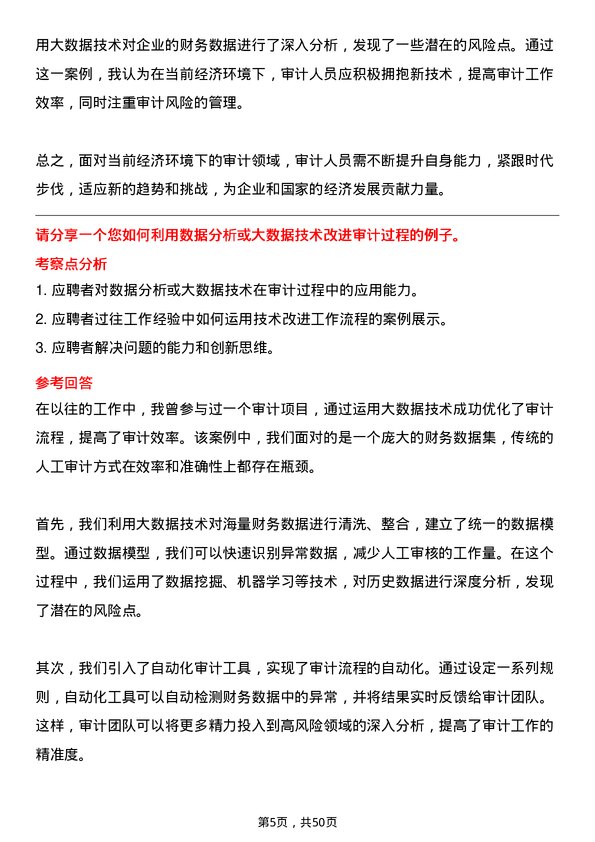 用大数据技术对企业的财务数据进行了深入分析，发现了一些潜在的风险点。通过这一案例，我认为在当前经济环境下，审计人员应积极拥抱新技术，提高审计工作效率，同时注重审计风险的管理。

总之，面对当前经济环境下的审计领域，审计人员需不断提升自身能力，紧跟时代步伐，适应新的趋势和挑战，为企业和国家的经济发展贡献力量。

请分享一个您如何利用数据分析或大数据技术改进审计过程的例子。

考察点分析

1. 应聘者对数据分析或大数据技术在审计过程中的应用能力。

2. 应聘者过往工作经验中如何运用技术改进工作流程的案例展示。

3. 应聘者解决问题的能力和创新思维。

参考回答

在以往的工作中，我曾参与过一个审计项目，通过运用大数据技术成功优化了审计流程，提高了审计效率。该案例中，我们面对的是一个庞大的财务数据集，传统的人工审计方式在效率和准确性上都存在瓶颈。

首先，我们利用大数据技术对海量财务数据进行清洗、整合，建立了统一的数据模型。通过数据模型，我们可以快速识别异常数据，减少人工审核的工作量。在这个过程中，我们运用了数据挖掘、机器学习等技术，对历史数据进行深度分析，发现了潜在的风险点。

其次，我们引入了自动化审计工具，实现了审计流程的自动化。通过设定一系列规则，自动化工具可以自动检测财务数据中的异常，并将结果实时反馈给审计团队。这样，审计团队可以将更多精力投入到高风险领域的深入分析，提高了审计工作的精准度。

第5页，共50页